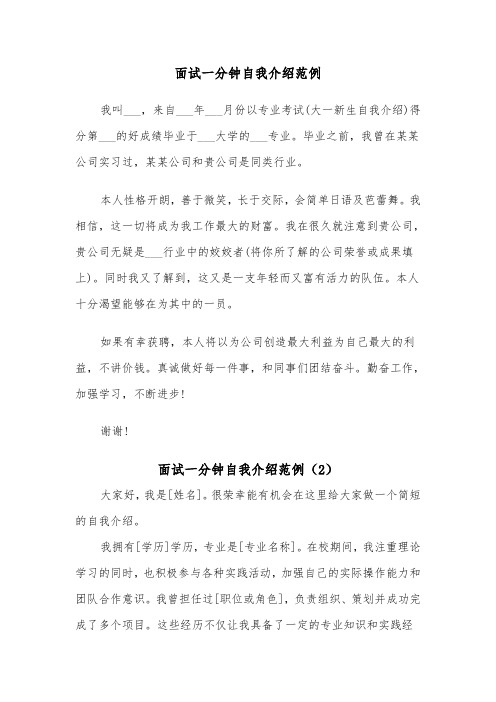 面试一分钟自我介绍范例

我叫___，来自___年___月份以专业考试(大一新生自我介绍)得分第___的好成绩毕业于___大学的___专业。毕业之前，我曾在某某公司实习过，某某公司和贵公司是同类行业。

本人性格开朗，善于微笑，长于交际，会简单日语及芭蕾舞。我相信，这一切将成为我工作最大的财富。我在很久就注意到贵公司，贵公司无疑是___行业中的姣姣者(将你所了解的公司荣誉或成果填上)。同时我又了解到，这又是一支年轻而又富有活力的队伍。本人十分渴望能够在为其中的一员。

如果有幸获聘，本人将以为公司创造最大利益为自己最大的利益，不讲价钱。真诚做好每一件事，和同事们团结奋斗。勤奋工作，加强学习，不断进步!

谢谢!

面试一分钟自我介绍范例（2）

大家好，我是[姓名]。很荣幸能有机会在这里给大家做一个简短的自我介绍。

我拥有[学历]学历，专业是[专业名称]。在校期间，我注重理论学习的同时，也积极参与各种实践活动，加强自己的实际操作能力和团队合作意识。我曾担任过[职位或角色]，负责组织、策划并成功完成了多个项目。这些经历不仅让我具备了一定的专业知识和实践经